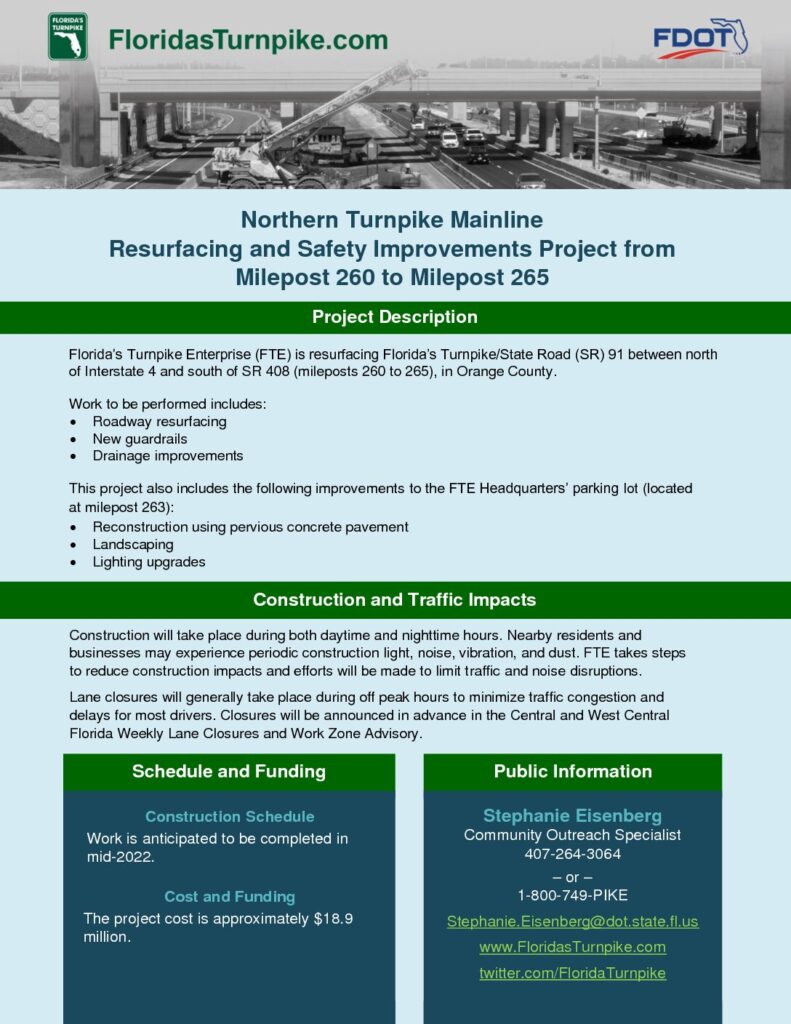 FLORIDA'S TURNPIKE

FloridasTurnpike.com

FDOT

Northern Turnpike Mainline
Resurfacing and Safety Improvements Project from
Milepost 260 to Milepost 265

Project Description

Florida's Turnpike Enterprise (FTE) is resurfacing Florida's Turnpike/State Road (SR) 91 between north of Interstate 4 and south of SR 408 (mileposts 260 to 265), in Orange County.

Work to be performed includes:
• Roadway resurfacing
• New guardrails
• Drainage improvements

This project also includes the following improvements to the FTE Headquarters' parking lot (located at milepost 263):
• Reconstruction using pervious concrete pavement
• Landscaping
• Lighting upgrades

Construction and Traffic Impacts

Construction will take place during both daytime and nighttime hours. Nearby residents and businesses may experience periodic construction light, noise, vibration, and dust. FTE takes steps to reduce construction impacts and efforts will be made to limit traffic and noise disruptions.

Lane closures will generally take place during off peak hours to minimize traffic congestion and delays for most drivers. Closures will be announced in advance in the Central and West Central Florida Weekly Lane Closures and Work Zone Advisory.

Schedule and Funding

Construction Schedule
Work is anticipated to be completed in mid-2022.

Cost and Funding
The project cost is approximately $18.9 million.

Public Information

Stephanie Eisenberg
Community Outreach Specialist
407-264-3064
– or –
1-800-749-PIKE
Stephanie.Eisenberg@dot.state.fl.us
www.FloridasTurnpike.com
twitter.com/FloridaTurnpike